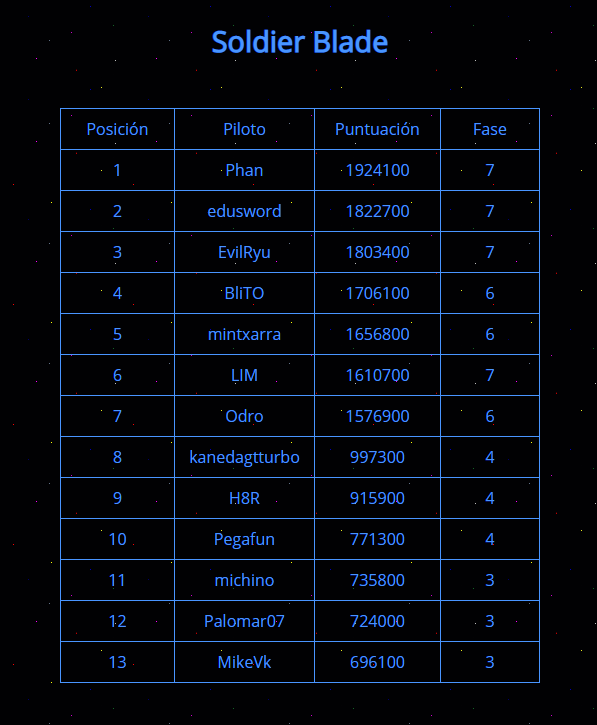 Soldier Blade

| Posición | Piloto | Puntuación | Fase |
|---|---|---|---|
| 1 | Phan | 1924100 | 7 |
| 2 | edusword | 1822700 | 7 |
| 3 | EvilRyu | 1803400 | 7 |
| 4 | BliTO | 1706100 | 6 |
| 5 | mintxarra | 1656800 | 6 |
| 6 | LIM | 1610700 | 7 |
| 7 | Odro | 1576900 | 6 |
| 8 | kanedagtturbo | 997300 | 4 |
| 9 | H8R | 915900 | 4 |
| 10 | Pegafun | 771300 | 4 |
| 11 | michino | 735800 | 3 |
| 12 | Palomar07 | 724000 | 3 |
| 13 | MikeVk | 696100 | 3 |